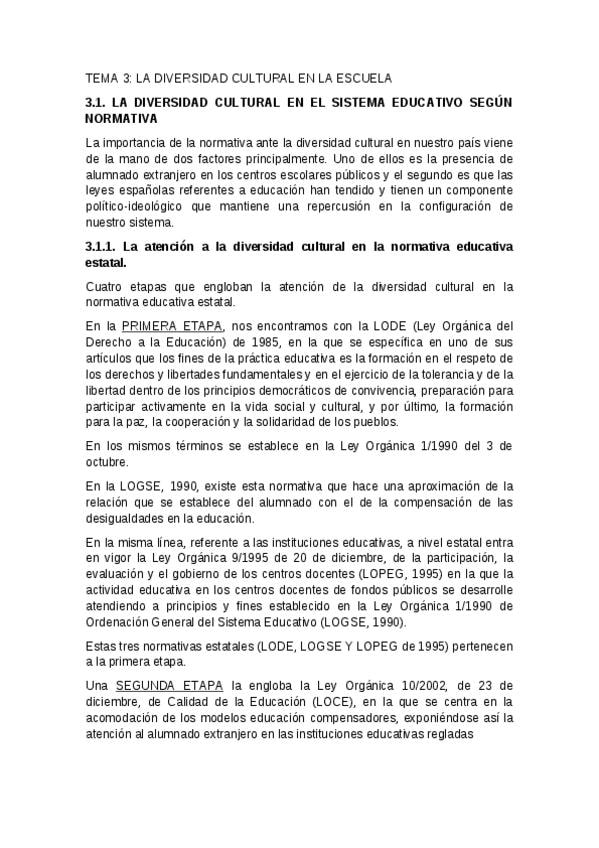 TEMA 3: LA DIVERSIDAD CULTURAL EN LA ESCUELA

3.1. LA DIVERSIDAD CULTURAL EN EL SISTEMA EDUCATIVO SEGÚN NORMATIVA

La importancia de la normativa ante la diversidad cultural en nuestro país viene de la mano de dos factores principalmente. Uno de ellos es la presencia de alumnado extranjero en los centros escolares públicos y el segundo es que las leyes españolas referentes a educación han tendido y tienen un componente político-ideológico que mantiene una repercusión en la configuración de nuestro sistema.

3.1.1. La atención a la diversidad cultural en la normativa educativa estatal.

Cuatro etapas que engloban la atención de la diversidad cultural en la normativa educativa estatal.

En la PRIMERA ETAPA, nos encontramos con la LODE (Ley Orgánica del Derecho a la Educación) de 1985, en la que se especifica en uno de sus artículos que los fines de la práctica educativa es la formación en el respeto de los derechos y libertades fundamentales y en el ejercicio de la tolerancia y de la libertad dentro de los principios democráticos de convivencia, preparación para participar activamente en la vida social y cultural, y por último, la formación para la paz, la cooperación y la solidaridad de los pueblos.

En los mismos términos se establece en la Ley Orgánica 1/1990 del 3 de octubre.

En la LOGSE, 1990, existe esta normativa que hace una aproximación de la relación que se establece del alumnado con el de la compensación de las desigualdades en la educación.

En la misma línea, referente a las instituciones educativas, a nivel estatal entra en vigor la Ley Orgánica 9/1995 de 20 de diciembre, de la participación, la evaluación y el gobierno de los centros docentes (LOPEG, 1995) en la que la actividad educativa en los centros docentes de fondos públicos se desarrolle atendiendo a principios y fines establecido en la Ley Orgánica 1/1990 de Ordenación General del Sistema Educativo (LOGSE, 1990).

Estas tres normativas estatales (LODE, LOGSE Y LOPEG de 1995) pertenecen a la primera etapa.

Una SEGUNDA ETAPA la engloba la Ley Orgánica 10/2002, de 23 de diciembre, de Calidad de la Educación (LOCE), en la que se centra en la acomodación de los modelos educación compensadores, exponiéndose así la atención al alumnado extranjero en las instituciones educativas regladas